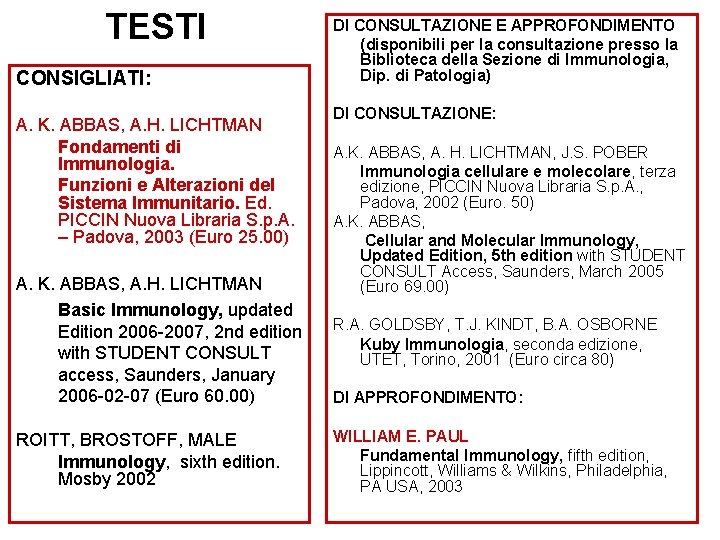 TESTI

CONSIGLIATI:

A. K. ABBAS, A.H. LICHTMAN

Fondamenti di Immunologia.

Funzioni e Alterazioni del Sistema Immunitario. Ed. PICCIN Nuova Libraria S.p.A. – Padova, 2003 (Euro 25.00)

A. K. ABBAS, A.H. LICHTMAN

Basic Immunology, updated Edition 2006-2007, 2nd edition with STUDENT CONSULT access, Saunders, January 2006-02-07 (Euro 60.00)

ROITT, BROSTOFF, MALE

Immunology, sixth edition. Mosby 2002

DI CONSULTAZIONE E APPROFONDIMENTO

(disponibili per la consultazione presso la Biblioteca della Sezione di Immunologia, Dip. di Patologia)

DI CONSULTAZIONE:

A.K. ABBAS, A. H. LICHTMAN, J.S. POBER

Immunologia cellulare e molecolare, terza edizione, PICCIN Nuova Libraria S.p.A., Padova, 2002 (Euro. 50)

A.K. ABBAS,

Cellular and Molecular Immunology, Updated Edition, 5th edition with STUDENT CONSULT Access, Saunders, March 2005 (Euro 69.00)

R.A. GOLDSBY, T.J. KINDT, B.A. OSBORNE

Kuby Immunologia, seconda edizione, UTET, Torino, 2001 (Euro circa 80)

DI APPROFONDIMENTO:

WILLIAM E. PAUL

Fundamental Immunology, fifth edition, Lippincott, Williams & Wilkins, Philadelphia, PA USA, 2003